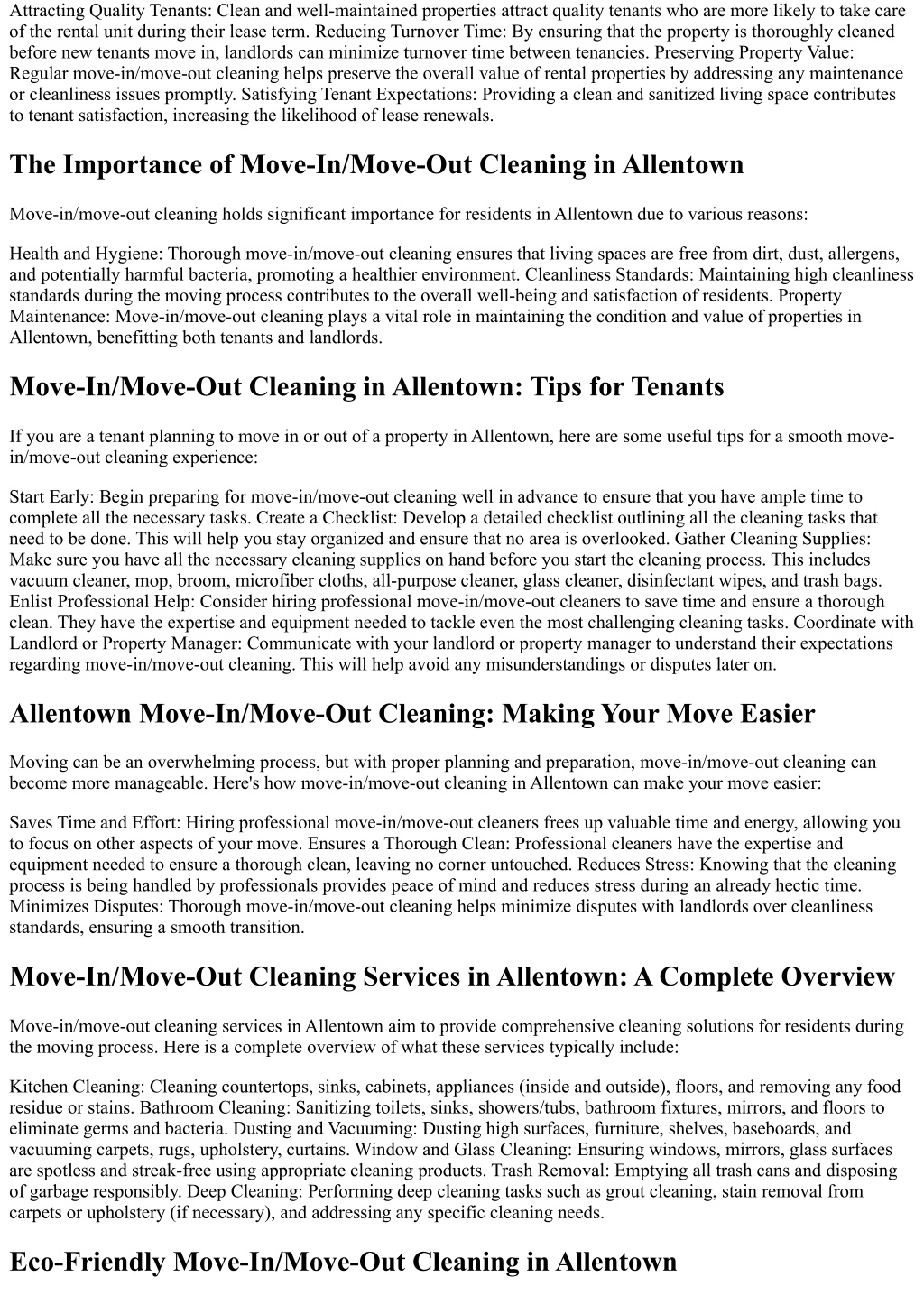 Attracting Quality Tenants: Clean and well-maintained properties attract quality tenants who are more likely to take care of the rental unit during their lease term. Reducing Turnover Time: By ensuring that the property is thoroughly cleaned before new tenants move in, landlords can minimize turnover time between tenancies. Preserving Property Value: Regular move-in/move-out cleaning helps preserve the overall value of rental properties by addressing any maintenance or cleanliness issues promptly. Satisfying Tenant Expectations: Providing a clean and sanitized living space contributes to tenant satisfaction, increasing the likelihood of lease renewals.

The Importance of Move-In/Move-Out Cleaning in Allentown

Move-in/move-out cleaning holds significant importance for residents in Allentown due to various reasons:

Health and Hygiene: Thorough move-in/move-out cleaning ensures that living spaces are free from dirt, dust, allergens, and potentially harmful bacteria, promoting a healthier environment. Cleanliness Standards: Maintaining high cleanliness standards during the moving process contributes to the overall well-being and satisfaction of residents. Property Maintenance: Move-in/move-out cleaning plays a vital role in maintaining the condition and value of properties in Allentown, benefitting both tenants and landlords.

Move-In/Move-Out Cleaning in Allentown: Tips for Tenants

If you are a tenant planning to move in or out of a property in Allentown, here are some useful tips for a smooth move-in/move-out cleaning experience:

Start Early: Begin preparing for move-in/move-out cleaning well in advance to ensure that you have ample time to complete all the necessary tasks. Create a Checklist: Develop a detailed checklist outlining all the cleaning tasks that need to be done. This will help you stay organized and ensure that no area is overlooked. Gather Cleaning Supplies: Make sure you have all the necessary cleaning supplies on hand before you start the cleaning process. This includes vacuum cleaner, mop, broom, microfiber cloths, all-purpose cleaner, glass cleaner, disinfectant wipes, and trash bags. Enlist Professional Help: Consider hiring professional move-in/move-out cleaners to save time and ensure a thorough clean. They have the expertise and equipment needed to tackle even the most challenging cleaning tasks. Coordinate with Landlord or Property Manager: Communicate with your landlord or property manager to understand their expectations regarding move-in/move-out cleaning. This will help avoid any misunderstandings or disputes later on.

Allentown Move-In/Move-Out Cleaning: Making Your Move Easier

Moving can be an overwhelming process, but with proper planning and preparation, move-in/move-out cleaning can become more manageable. Here's how move-in/move-out cleaning in Allentown can make your move easier:

Saves Time and Effort: Hiring professional move-in/move-out cleaners frees up valuable time and energy, allowing you to focus on other aspects of your move. Ensures a Thorough Clean: Professional cleaners have the expertise and equipment needed to ensure a thorough clean, leaving no corner untouched. Reduces Stress: Knowing that the cleaning process is being handled by professionals provides peace of mind and reduces stress during an already hectic time. Minimizes Disputes: Thorough move-in/move-out cleaning helps minimize disputes with landlords over cleanliness standards, ensuring a smooth transition.

Move-In/Move-Out Cleaning Services in Allentown: A Complete Overview

Move-in/move-out cleaning services in Allentown aim to provide comprehensive cleaning solutions for residents during the moving process. Here is a complete overview of what these services typically include:

Kitchen Cleaning: Cleaning countertops, sinks, cabinets, appliances (inside and outside), floors, and removing any food residue or stains. Bathroom Cleaning: Sanitizing toilets, sinks, showers/tubs, bathroom fixtures, mirrors, and floors to eliminate germs and bacteria. Dusting and Vacuuming: Dusting high surfaces, furniture, shelves, baseboards, and vacuuming carpets, rugs, upholstery, curtains. Window and Glass Cleaning: Ensuring windows, mirrors, glass surfaces are spotless and streak-free using appropriate cleaning products. Trash Removal: Emptying all trash cans and disposing of garbage responsibly. Deep Cleaning: Performing deep cleaning tasks such as grout cleaning, stain removal from carpets or upholstery (if necessary), and addressing any specific cleaning needs.

Eco-Friendly Move-In/Move-Out Cleaning in Allentown